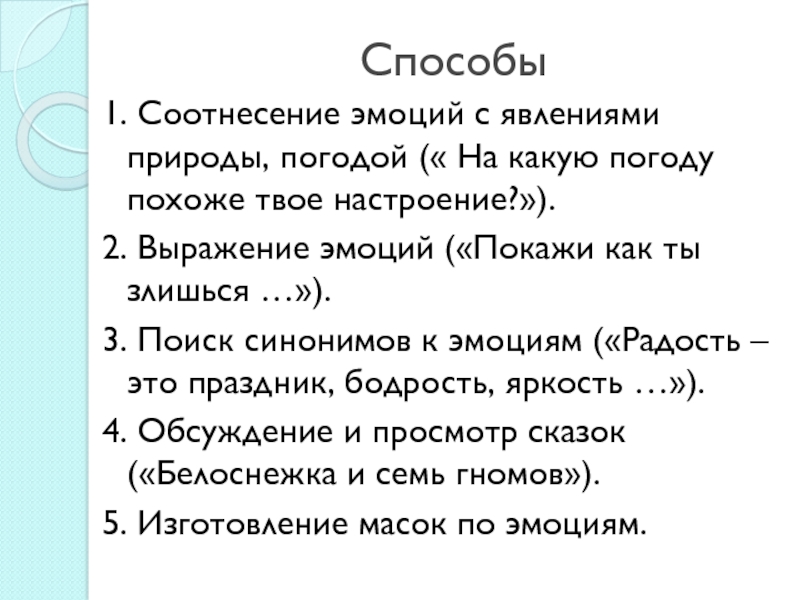 Способы

1. Соотнесение эмоций с явлениями природы, погодой (« На какую погоду похоже твое настроение?»).

2. Выражение эмоций («Покажи как ты злишься …»).

3. Поиск синонимов к эмоциям («Радость – это праздник, бодрость, яркость …»).

4. Обсуждение и просмотр сказок («Белоснежка и семь гномов»).

5. Изготовление масок по эмоциям.